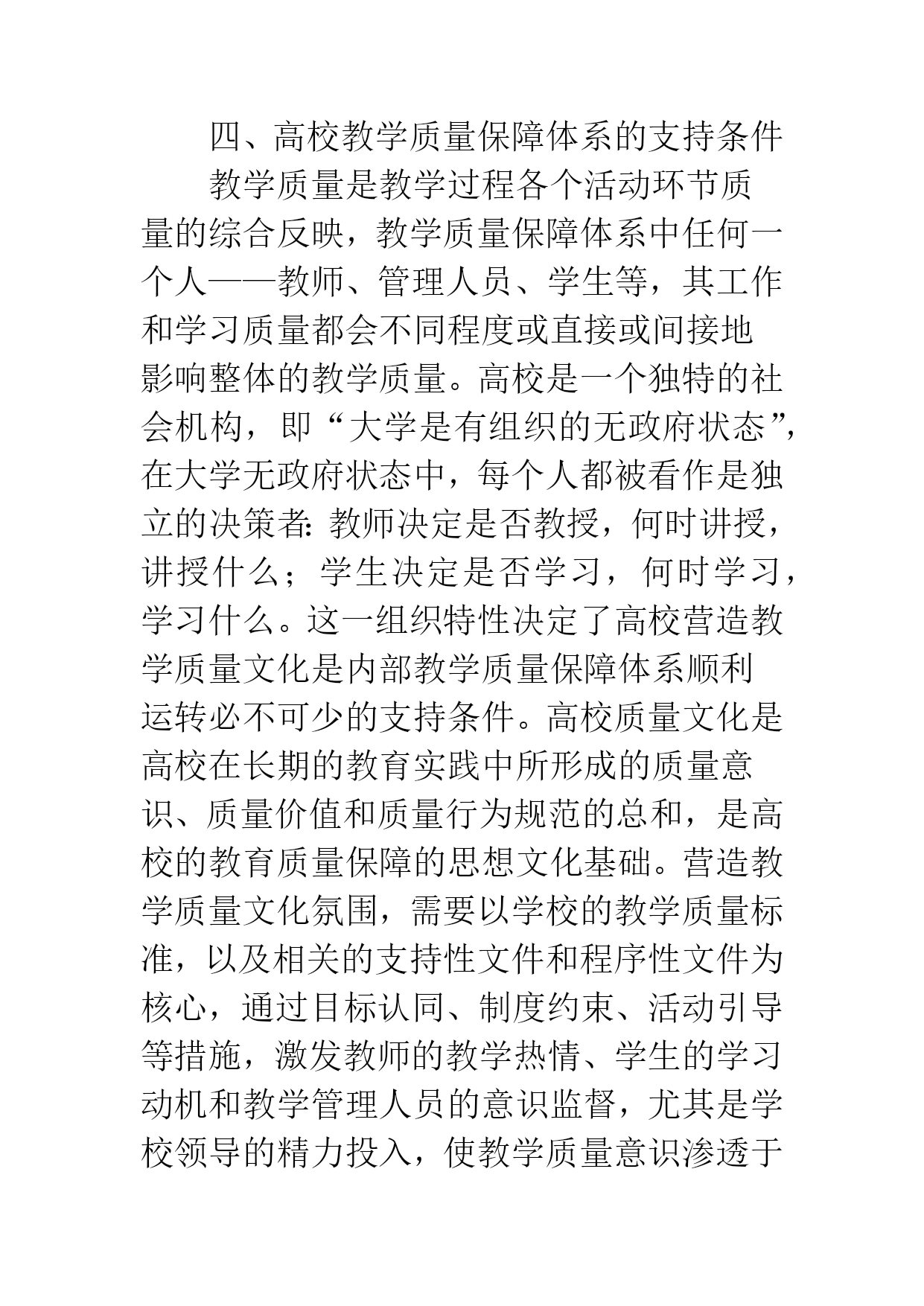 四、高校教学质量保障体系的支持条件

教学质量是教学过程各个活动环节质量的综合反映，教学质量保障体系中任何一个人——教师、管理人员、学生等，其工作和学习质量都会不同程度或直接或间接地影响整体的教学质量。高校是一个独特的社会机构，即“大学是有组织的无政府状态”，在大学无政府状态中，每个人都被看作是独立的决策者：教师决定是否教授，何时讲授，讲授什么；学生决定是否学习，何时学习，学习什么。这一组织特性决定了高校营造教学质量文化是内部教学质量保障体系顺利运转必不可少的支持条件。高校质量文化是高校在长期的教育实践中所形成的质量意识、质量价值和质量行为规范的总和，是高校的教育质量保障的思想文化基础。营造教学质量文化氛围，需要以学校的教学质量标准，以及相关的支持性文件和程序性文件为核心，通过目标认同、制度约束、活动引导等措施，激发教师的教学热情、学生的学习动机和教学管理人员的意识监督，尤其是学校领导的精力投入，使教学质量意识渗透于